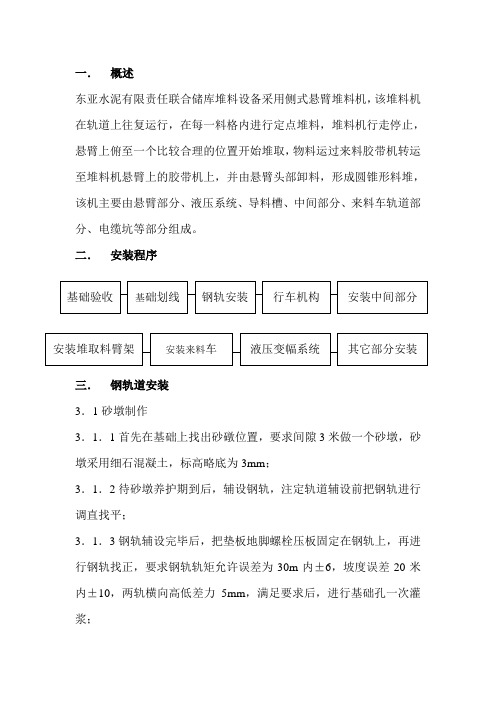 一.　概述

东亚水泥有限责任联合储库堆料设备采用侧式悬臂堆料机，该堆料机在轨道上往复运行，在每一料格内进行定点堆料，堆料机行走停止，悬臂上俯至一个比较合理的位置开始堆取，物料运过来料胶带机转运至堆料机悬臂上的胶带机上，并由悬臂头部卸料，形成圆锥形料堆，该机主要由悬臂部分、液压系统、导料槽、中间部分、来料车轨道部分、电缆坑等部分组成。

二.　安装程序

基础验收
基础划线
钢轨安装
行车机构
安装中间部分

安装堆取料臂架
安装来料车
液压变幅系统
其它部分安装

三.　钢轨道安装

3．1 砂墩制作

3．1．1 首先在基础上找出砂礅位置，要求间隙 3 米做一个砂墩，砂墩采用细石混凝土，标高略底为 3mm；

3．1．2 待砂墩养护期到后，辅设钢轨，注定轨道辅设前把钢轨进行调直找平；

3．1．3 钢轨辅设完毕后，把垫板地脚螺栓压板固定在钢轨上，再进行钢轨找正，要求钢轨轨矩允许误差为 30m 内±6，坡度误差 20 米内±10，两轨横向高低差为 5mm，满足要求后，进行基础孔一次灌浆；